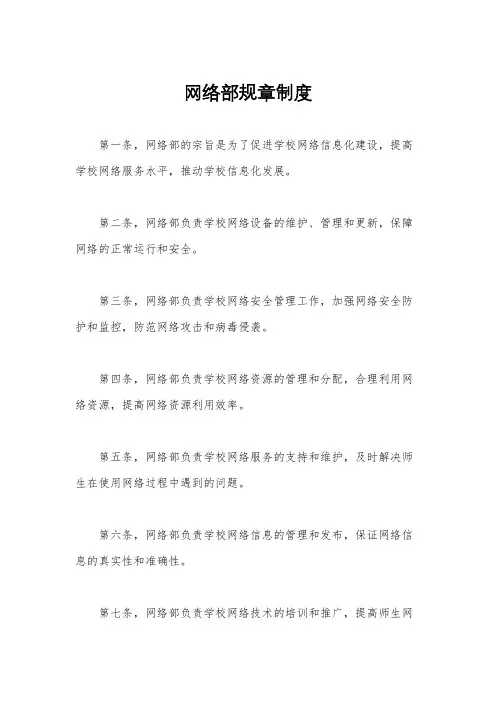 网络部规章制度

第一条，网络部的宗旨是为了促进学校网络信息化建设，提高学校网络服务水平，推动学校信息化发展。

第二条，网络部负责学校网络设备的维护、管理和更新，保障网络的正常运行和安全。

第三条，网络部负责学校网络安全管理工作，加强网络安全防护和监控，防范网络攻击和病毒侵袭。

第四条，网络部负责学校网络资源的管理和分配，合理利用网络资源，提高网络资源利用效率。

第五条，网络部负责学校网络服务的支持和维护，及时解决师生在使用网络过程中遇到的问题。

第六条，网络部负责学校网络信息的管理和发布，保证网络信息的真实性和准确性。

第七条，网络部负责学校网络技术的培训和推广，提高师生网